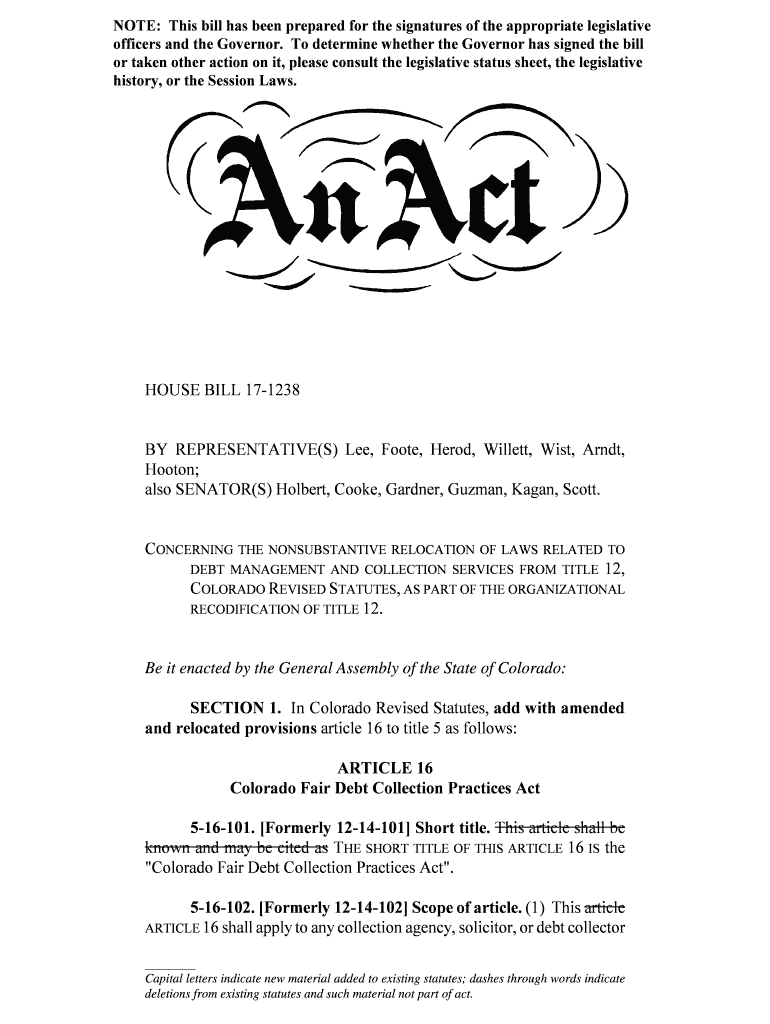 NOTE: This bill has been prepared for the signatures of the appropriate legislative officers and the Governor. To determine whether the Governor has signed the bill or taken other action on it, please consult the legislative status sheet, the legislative history, or the Session Laws.

An Act

HOUSE BILL 17-1238

BY REPRESENTATIVE(S) Lee, Foote, Herod, Willett, Wist, Arndt, Hooton;
also SENATOR(S) Holbert, Cooke, Gardner, Guzman, Kagan, Scott.

CONCERNING THE NONSUBSTANTIVE RELOCATION OF LAWS RELATED TO DEBT MANAGEMENT AND COLLECTION SERVICES FROM TITLE 12, COLORADO REVISED STATUTES, AS PART OF THE ORGANIZATIONAL RECODIFICATION OF TITLE 12.

Be it enacted by the General Assembly of the State of Colorado:

SECTION 1. In Colorado Revised Statutes, add with amended and relocated provisions article 16 to title 5 as follows:

ARTICLE 16
Colorado Fair Debt Collection Practices Act

5-16-101. [Formerly 12-14-101] Short title. This article shall be known and may be cited as THE SHORT TITLE OF THIS ARTICLE 16 IS the "Colorado Fair Debt Collection Practices Act".

5-16-102. [Formerly 12-14-102] Scope of article. (1) This article ARTICLE 16 shall apply to any collection agency, solicitor, or debt collector

Capital letters indicate new material added to existing statutes; dashes through words indicate deletions from existing statutes and such material not part of act.